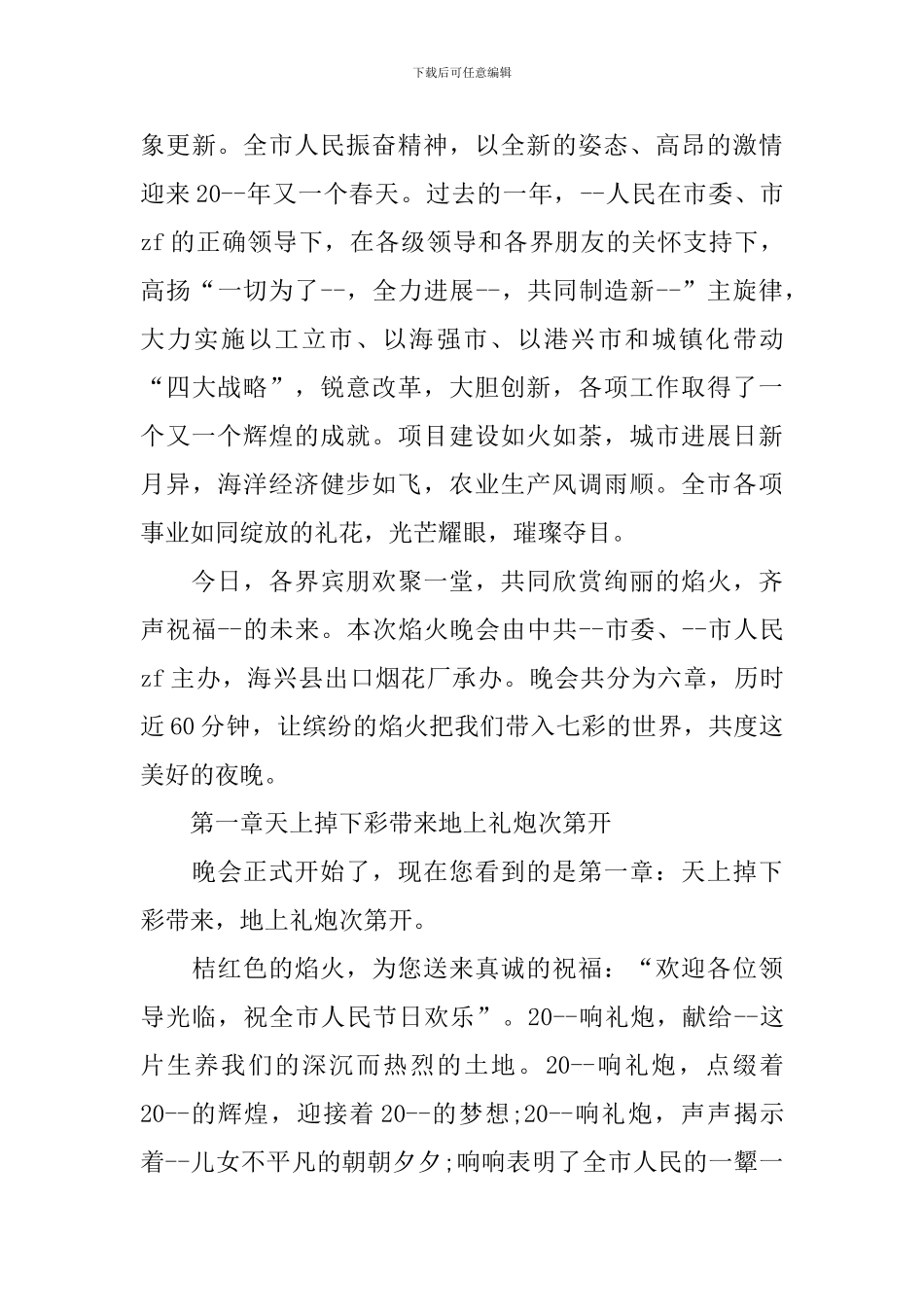 下载后可任意编辑

象更新。全市人民振奋精神，以全新的姿态、高昂的激情迎来20--年又一个春天。过去的一年，--人民在市委、市zf的正确领导下，在各级领导和各界朋友的关怀支持下，高扬“一切为了--，全力进展--，共同制造新--”主旋律，大力实施以工立市、以海强市、以港兴市和城镇化带动“四大战略”，锐意改革，大胆创新，各项工作取得了一个又一个辉煌的成就。项目建设如火如荼，城市进展日新月异，海洋经济健步如飞，农业生产风调雨顺。全市各项事业如同绽放的礼花，光芒耀眼，璀璨夺目。

今日，各界宾朋欢聚一堂，共同欣赏绚丽的焰火，齐声祝福--的未来。本次焰火晚会由中共--市委、--市人民zf主办，海兴县出口烟花厂承办。晚会共分为六章，历时近60分钟，让缤纷的焰火把我们带入七彩的世界，共度这美好的夜晚。

第一章天上掉下彩带来地上礼炮次第开

晚会正式开始了，现在您看到的是第一章：天上掉下彩带来，地上礼炮次第开。

桔红色的焰火，为您送来真诚的祝福：“欢迎各位领导光临，祝全市人民节日欢乐”。20--响礼炮，献给--这片生养我们的深沉而热烈的土地。20--响礼炮，点缀着20--的辉煌，迎接着20--的梦想;20--响礼炮，声声揭示着--儿女不平凡的朝朝夕夕;响响表明了全市人民的一颦一